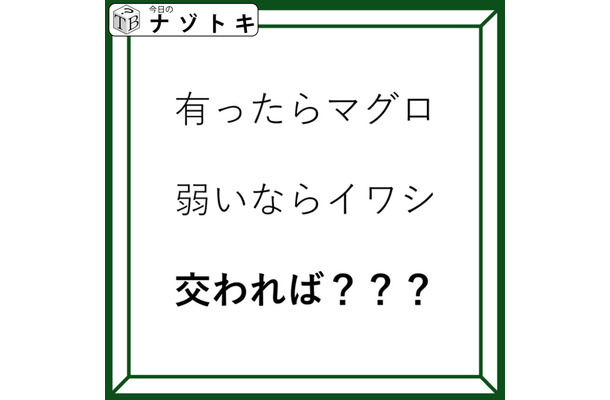 TB 今日の ナゾトキ

有ったらマグロ

弱いならイワシ

交われば？？？